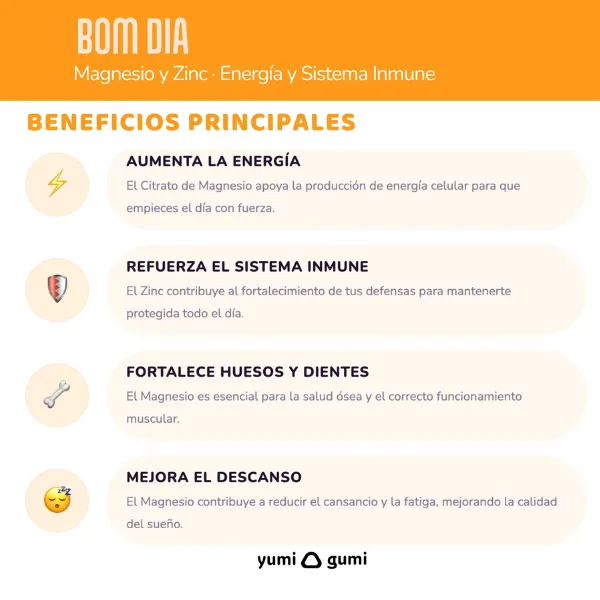 BOM DIA
Magnesio y Zinc · Energía y Sistema Inmune

BENEFICIOS PRINCIPALES

AUMENTA LA ENERGÍA
El Citrato de Magnesio apoya la producción de energía celular para que empieces el día con fuerza.

REFUERZA EL SISTEMA INMUNE
El Zinc contribuye al fortalecimiento de tus defensas para mantenerte protegida todo el día.

FORTALECE HUESOS Y DIENTES
El Magnesio es esencial para la salud ósea y el correcto funcionamiento muscular.

MEJORA EL DESCANSO
El Magnesio contribuye a reducir el cansancio y la fatiga, mejorando la calidad del sueño.

yumi gumi